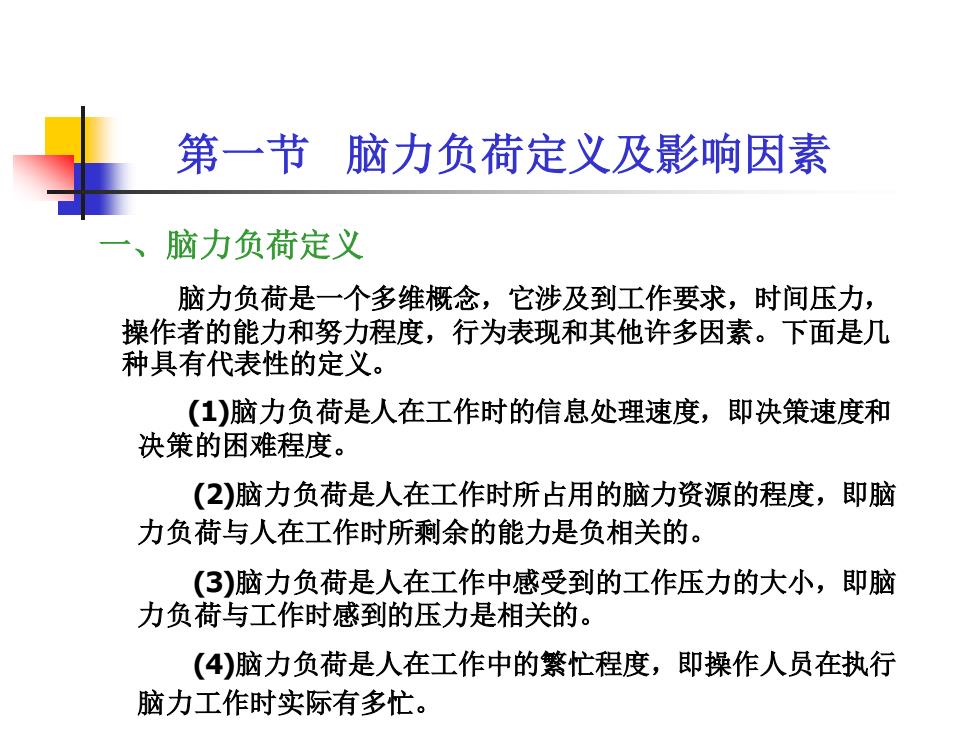 第一节 脑力负荷定义及影响因素

一、脑力负荷定义

脑力负荷是一个多维概念，它涉及到工作要求，时间压力，操作者的能力和努力程度，行为表现和其他许多因素。下面是几种具有代表性的定义。

(1)脑力负荷是人在工作时的信息处理速度，即决策速度和决策的困难程度。

(2)脑力负荷是人在工作时所占用的脑力资源的程度，即脑力负荷与人在工作时所剩余的能力是负相关的。

(3)脑力负荷是人在工作中感受到的工作压力的大小，即脑力负荷与工作时感到的压力是相关的。

(4)脑力负荷是人在工作中的繁忙程度，即操作人员在执行脑力工作时实际有多忙。